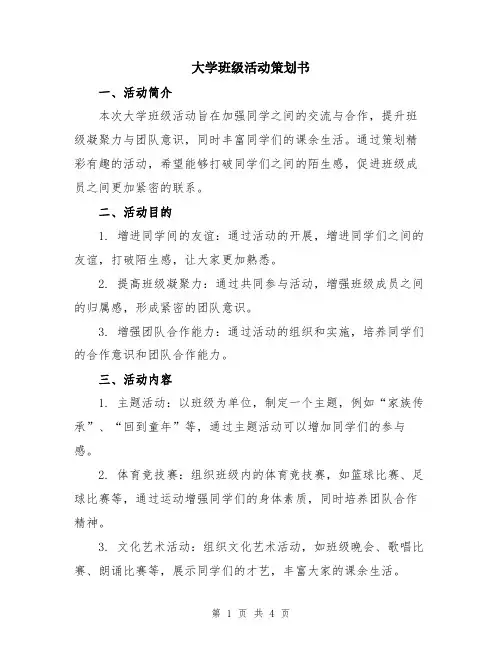 大学班级活动策划书

一、活动简介

本次大学班级活动旨在加强同学之间的交流与合作，提升班级凝聚力与团队意识，同时丰富同学们的课余生活。通过策划精彩有趣的活动，希望能够打破同学们之间的陌生感，促进班级成员之间更加紧密的联系。

二、活动目的

1. 增进同学间的友谊：通过活动的开展，增进同学们之间的友谊，打破陌生感，让大家更加熟悉。

2. 提高班级凝聚力：通过共同参与活动，增强班级成员之间的归属感，形成紧密的团队意识。

3. 增强团队合作能力：通过活动的组织和实施，培养同学们的合作意识和团队合作能力。

三、活动内容

1. 主题活动：以班级为单位，制定一个主题，例如“家族传承”、“回到童年”等，通过主题活动可以增加同学们的参与感。

2. 体育竞技赛：组织班级内的体育竞技赛，如篮球比赛、足球比赛等，通过运动增强同学们的身体素质，同时培养团队合作精神。

3. 文化艺术活动：组织文化艺术活动，如班级晚会、歌唱比赛、朗诵比赛等，展示同学们的才艺，丰富大家的课余生活。

第 1 页 共 4 页